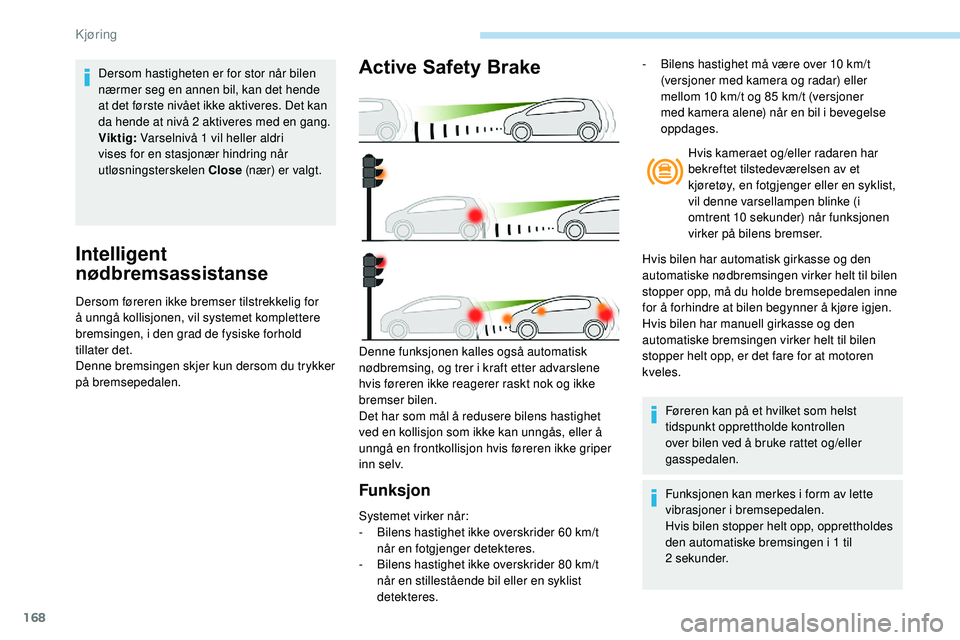 Kjøring

Dersom hastigheten er for stor når bilen nærmer seg en annen bil, kan det hende at det første nivået ikke aktiveres. Det kan da hende at nivå 2 aktiveres med en gang.
Viktig: Varselnivå 1 vil heller aldri vises for en stasjonær hindring når utløsningsterskelen Close (nær) er valgt.

Intelligent nødbremsassistanse

Dersom føreren ikke bremser tilstrekkelig for å unngå kollisjonen, vil systemet komplettere bremsingen, i den grad de fysiske forhold tillater det.
Denne bremsingen skjer kun dersom du trykker på bremsepedalen.

Active Safety Brake

Denne funksjonen kalles også automatisk nødbremsing, og trer i kraft etter advarslene hvis føreren ikke reagerer raskt nok og ikke bremser bilen.
Det har som mål å redusere bilens hastighet ved en kollisjon som ikke kan unngås, eller å unngå en frontkollisjon hvis føreren ikke griper inn selv.

Funksjon

Systemet virker når:
- Bilens hastighet ikke overskrider 60 km/t når en fotgjenger detekteres.
- Bilens hastighet ikke overskrider 80 km/t når en stillestående bil eller en syklist detekteres.
- Bilens hastighet må være over 10 km/t (versjoner med kamera og radar) eller mellom 10 km/t og 85 km/t (versjoner med kamera alene) når en bil i bevegelse oppdages.

Hvis kameraet og/eller radaren har bekreftet tilstedeværelsen av et kjøretøy, en fotgjenger eller en syklist, vil denne varsellampen blinke (i omtrent 10 sekunder) når funksjonen virker på bilens bremser.

Hvis bilen har automatisk girkasse og den automatiske nødbremsingen virker helt til bilen stopper opp, må du holde bremsepedalen inne for å forhindre at bilen begynner å kjøre igjen.
Hvis bilen har manuell girkasse og den automatiske bremsingen virker helt til bilen stopper helt opp, er det fare for at motoren kveles.

Føreren kan på et hvilket som helst tidspunkt opprettholde kontrollen over bilen ved å bruke rattet og/eller gasspedalen.

Funksjonen kan merkes i form av lette vibrasjoner i bremsepedalen.
Hvis bilen stopper helt opp, opprettholdes den automatiske bremsingen i 1 til 2 sekunder.

168

carmanualsonline.info